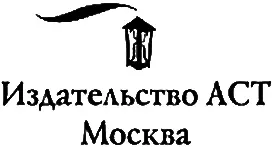 Издательство АСТ
Москва